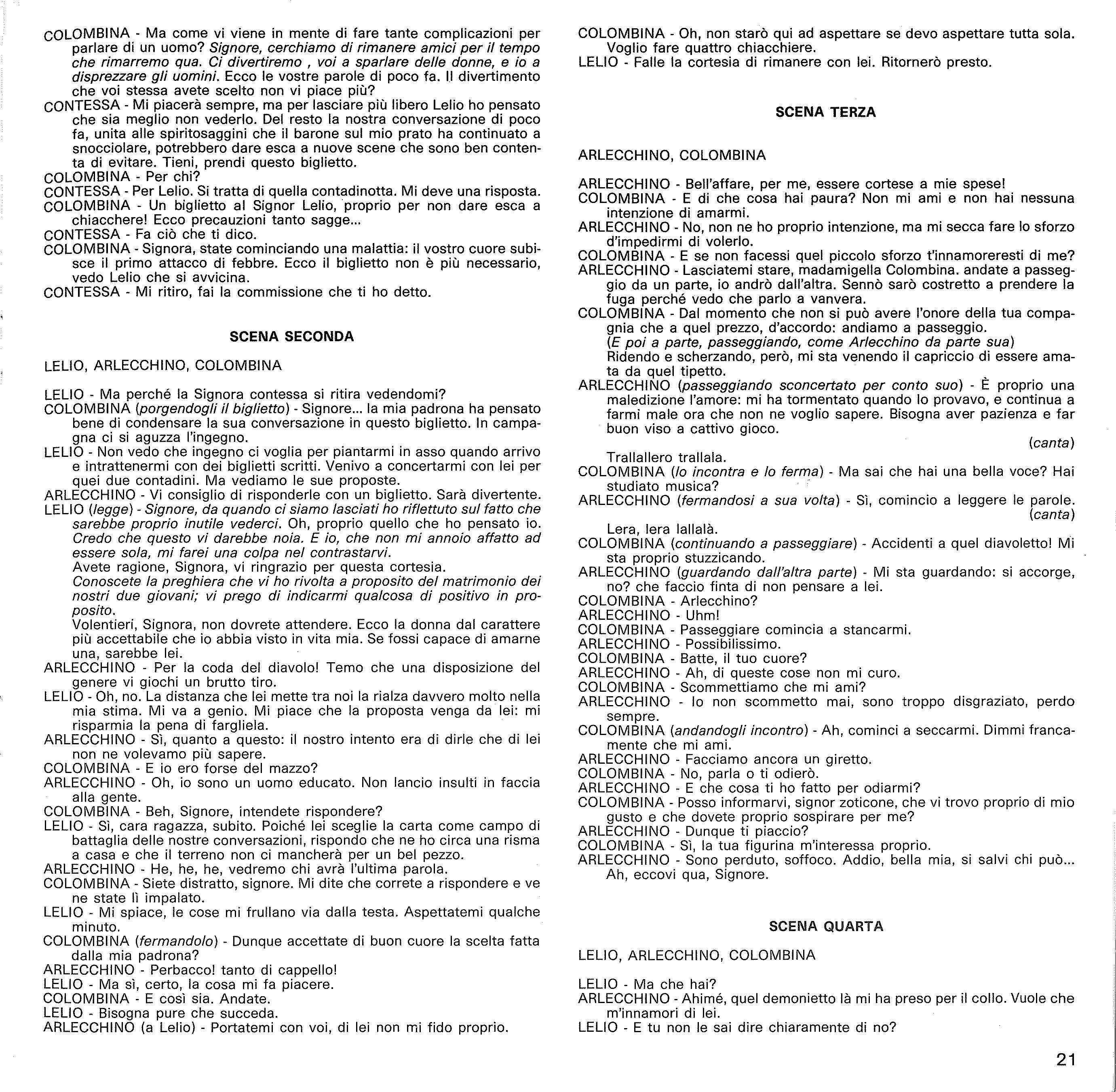 COLOMBINA - Ma come vi viene in mente di fare tante complicazioni per parlare di un uomo? Signore, cerchiamo di rimanere amici per il tempo che rimarremo qua. Ci divertiremo , voi a sparlare delle donne, e io a disprezzare gli uomini. Ecco le vostre parole di poco fa. Il divertimento che voi stessa avete scelto non vi piace più?

CONTESSA - Mi piacerà sempre, ma per lasciare più libero Lelio ho pensato che sia meglio non vederlo. Del resto la nostra conversazione di poco fa, unita alle spiritosaggini che il barone sul mio prato ha continuato a snocciolare, potrebbero dare esca a nuove scene che sono ben contenta di evitare. Tieni, prendi questo biglietto.

COLOMBINA - Per chi?

CONTESSA - Per Lelio. Si tratta di quella contadinotta. Mi deve una risposta.

COLOMBINA - Un biglietto al Signor Lelio, proprio per non dare esca a chiacchere! Ecco precauzioni tanto sagge...

CONTESSA - Fa ciò che ti dico.

COLOMBINA - Signora, state cominciando una malattia: il vostro cuore subisce il primo attacco di febbre. Ecco il biglietto non è più necessario, vedo Lelio che si avvicina.

CONTESSA - Mi ritiro, fai la commissione che ti ho detto.

SCENA SECONDA

LELIO, ARLECCHINO, COLOMBINA

LELIO - Ma perché la Signora contessa si ritira vedendomi?

COLOMBINA (porgendogli il biglietto) - Signore... la mia padrona ha pensato bene di condensare la sua conversazione in questo biglietto. In campagna ci si aguzza l'ingegno.

LELIO - Non vedo che ingegno ci voglia per piantarmi in asso quando arrivo e intrattenermi con dei biglietti scritti. Venivo a concertarmi con lei per quei due contadini. Ma vediamo le sue proposte.

ARLECCHINO - Vi consiglio di risponderle con un biglietto. Sarà divertente.

LELIO (legge) - Signore, da quando ci siamo lasciati ho riflettuto sul fatto che sarebbe proprio inutile vederci. Oh, proprio quello che ho pensato io. Credo che questo vi darebbe noia. E io, che non mi annoio affatto ad essere sola, mi farei una colpa nel contrastarvi.

Avete ragione, Signora, vi ringrazio per questa cortesia.

Conoscete la preghiera che vi ho rivolta a proposito del matrimonio dei nostri due giovani; vi prego di indicarmi qualcosa di positivo in proposito.

Volentieri, Signora, non dovrete attendere. Ecco la donna dal carattere più accettabile che io abbia visto in vita mia. Se fossi capace di amarne una, sarebbe lei.

ARLECCHINO - Per la coda del diavolo! Temo che una disposizione del genere vi giochi un brutto tiro.

LELIO - Oh, no. La distanza che lei mette tra noi la rialza davvero molto nella mia stima. Mi va a genio. Mi piace che la proposta venga da lei: mi risparmia la pena di fargliela.

ARLECCHINO - Sì, quanto a questo: il nostro intento era di dirle che di lei non ne volevamo più sapere.

COLOMBINA - E io ero forse del mazzo?

ARLECCHINO - Oh, io sono un uomo educato. Non lancio insulti in faccia alla gente.

COLOMBINA - Beh, Signore, intendete rispondere?

LELIO - Sì, cara ragazza, subito. Poiché lei sceglie la carta come campo di battaglia delle nostre conversazioni, rispondo che ne ho circa una risma a casa e che il terreno non ci mancherà per un bel pezzo.

ARLECCHINO - He, he, he, vedremo chi avrà l'ultima parola.

COLOMBINA - Siete distratto, signore. Mi dite che correte a rispondere e ve ne state lì impalato.

LELIO - Mi spiace, le cose mi frullano via dalla testa. Aspettatemi qualche minuto.

COLOMBINA (fermandolo) - Dunque accettate di buon cuore la scelta fatta dalla mia padrona?

ARLECCHINO - Perbacco! tanto di cappello!

LELIO - Ma sì, certo, la cosa mi fa piacere.

COLOMBINA - E così sia. Andate.

LELIO - Bisogna pure che succeda.

ARLECCHINO (a Lelio) - Portatemi con voi, di lei non mi fido proprio.

COLOMBINA - Oh, non starò qui ad aspettare se devo aspettare tutta sola. Voglio fare quattro chiacchiere.

LELIO - Falle la cortesia di rimanere con lei. Ritornerò presto.

SCENA TERZA

ARLECCHINO, COLOMBINA

ARLECCHINO - Bell'affare, per me, essere cortese a mie spese!

COLOMBINA - E di che cosa hai paura? Non mi ami e non hai nessuna intenzione di amarmi.

ARLECCHINO - No, non ne ho proprio intenzione, ma mi secca fare lo sforzo d'impedirmi di volerlo.

COLOMBINA - E se non facessi quel piccolo sforzo t'innamoreresti di me?

ARLECCHINO - Lasciatemi stare, madamigella Colombina. andate a passeggio da un parte, io andrò dall'altra. Sennò sarò costretto a prendere la fuga perché vedo che parlo a vanvera.

COLOMBINA - Dal momento che non si può avere l'onore della tua compagnia che a quel prezzo, d'accordo: andiamo a passeggio.

(E poi a parte, passeggiando, come Arlecchino da parte sua)

Ridendo e scherzando, però, mi sta venendo il capriccio di essere amata da quel tipetto.

ARLECCHINO (passeggiando sconcertato per conto suo) - È proprio una maledizione l'amore: mi ha tormentato quando lo provavo, e continua a farmi male ora che non ne voglio sapere. Bisogna aver pazienza e far buon viso a cattivo gioco.

(canta)

Trallallero trallala.

COLOMBINA (lo incontra e lo ferma) - Ma sai che hai una bella voce? Hai studiato musica?

ARLECCHINO (fermandosi a sua volta) - Sì, comincio a leggere le parole.

(canta)

Lera, lera lallalà.

COLOMBINA (continuando a passeggiare) - Accidenti a quel diavoletto! Mi sta proprio stuzzicando.

ARLECCHINO (guardando dall'altra parte) - Mi sta guardando: si accorge, no? che faccio finta di non pensare a lei.

COLOMBINA - Arlecchino?

ARLECCHINO - Uhm!

COLOMBINA - Passeggiare comincia a stancarmi.

ARLECCHINO - Possibilissimo.

COLOMBINA - Batte, il tuo cuore?

ARLECCHINO - Ah, di queste cose non mi curo.

COLOMBINA - Scommettiamo che mi ami?

ARLECCHINO - Io non scommetto mai, sono troppo disgraziato, perdo sempre.

COLOMBINA (andandogli incontro) - Ah, cominci a seccarmi. Dimmi francamente che mi ami.

ARLECCHINO - Facciamo ancora un giretto.

COLOMBINA - No, parla o ti odierò.

ARLECCHINO - E che cosa ti ho fatto per odiarmi?

COLOMBINA - Posso informarvi, signor zoticone, che vi trovo proprio di mio gusto e che dovete proprio sospirare per me?

ARLECCHINO - Dunque ti piaccio?

COLOMBINA - Sì, la tua figurina m'interessa proprio.

ARLECCHINO - Sono perduto, soffoco. Addio, bella mia, si salvi chi può... Ah, eccovi qua, Signore.

SCENA QUARTA

LELIO, ARLECCHINO, COLOMBINA

LELIO - Ma che hai?

ARLECCHINO - Ahimé, quel demonietto là mi ha preso per il collo. Vuole che m'innamori di lei.

LELIO - E tu non le sai dire chiaramente di no?

21